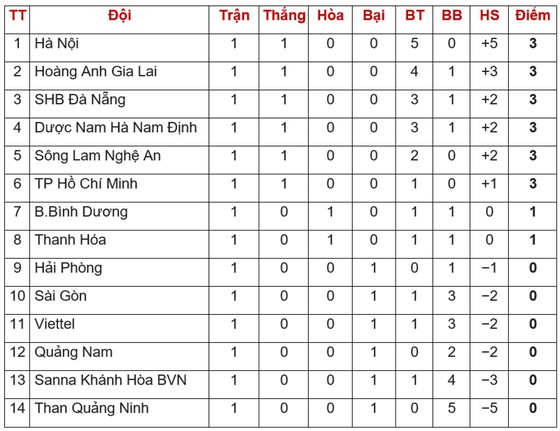 | TT | Đội | Trận | Thắng | Hòa | Bại | BT | BB | HS | Điểm |
|---|---|---|---|---|---|---|---|---|---|
| 1 | Hà Nội | 1 | 1 | 0 | 0 | 5 | 0 | +5 | 3 |
| 2 | Hoàng Anh Gia Lai | 1 | 1 | 0 | 0 | 4 | 1 | +3 | 3 |
| 3 | SHB Đà Nẵng | 1 | 1 | 0 | 0 | 3 | 1 | +2 | 3 |
| 4 | Dược Nam Hà Nam Định | 1 | 1 | 0 | 0 | 3 | 1 | +2 | 3 |
| 5 | Sông Lam Nghệ An | 1 | 1 | 0 | 0 | 2 | 0 | +2 | 3 |
| 6 | TP Hồ Chí Minh | 1 | 1 | 0 | 0 | 1 | 0 | +1 | 3 |
| 7 | B.Bình Dương | 1 | 0 | 1 | 0 | 1 | 1 | 0 | 1 |
| 8 | Thanh Hóa | 1 | 0 | 1 | 0 | 1 | 1 | 0 | 1 |
| 9 | Hải Phòng | 1 | 0 | 0 | 1 | 0 | 1 | −1 | 0 |
| 10 | Sài Gòn | 1 | 0 | 0 | 1 | 1 | 3 | −2 | 0 |
| 11 | Viettel | 1 | 0 | 0 | 1 | 1 | 3 | −2 | 0 |
| 12 | Quảng Nam | 1 | 0 | 0 | 1 | 0 | 2 | −2 | 0 |
| 13 | Sanna Khánh Hòa BVN | 1 | 0 | 0 | 1 | 1 | 4 | −3 | 0 |
| 14 | Than Quảng Ninh | 1 | 0 | 0 | 1 | 0 | 5 | −5 | 0 |